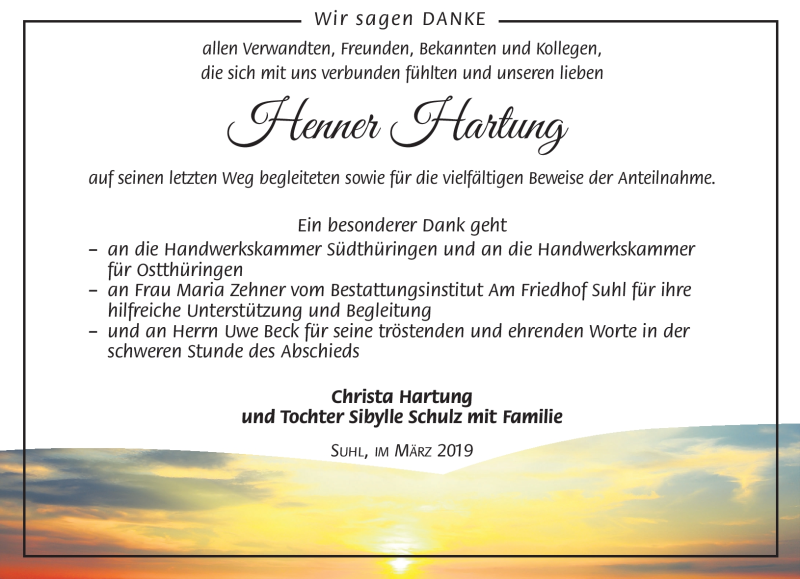 Wir sagen DANKE

allen Verwandten, Freunden, Bekannten und Kollegen, die sich mit uns verbunden fühlten und unseren lieben

Henner Hartung

auf seinen letzten Weg begleiteten sowie für die vielfältigen Beweise der Anteilnahme.

Ein besonderer Dank geht
– an die Handwerkskammer Südthüringen und an die Handwerkskammer für Ostthüringen
– an Frau Maria Zehner vom Bestattungsinstitut Am Friedhof Suhl für ihre hilfreiche Unterstützung und Begleitung
– und an Herrn Uwe Beck für seine tröstenden und ehrenden Worte in der schweren Stunde des Abschieds

Christa Hartung
und Tochter Sibylle Schulz mit Familie

Suhl, im März 2019